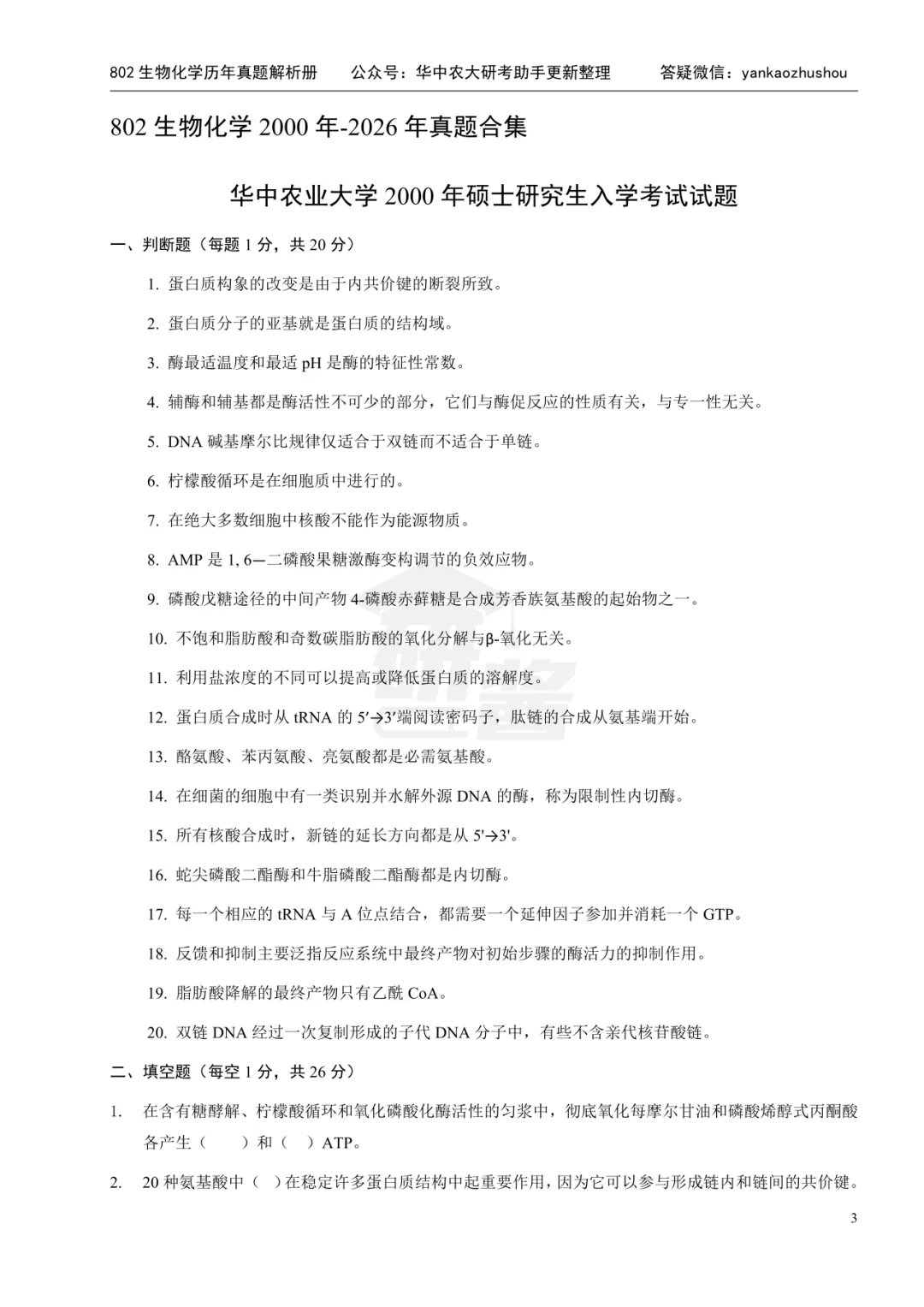 802 生物化学历年真题解析册　　公众号：华中农大研考助手更新整理　　答疑微信：yankaozhushou

802 生物化学 2000 年-2026 年真题合集

华中农业大学 2000 年硕士研究生入学考试试题

一、判断题（每题 1 分，共 20 分）

1. 蛋白质构象的改变是由于内共价键的断裂所致。

2. 蛋白质分子的亚基就是蛋白质的结构域。

3. 酶最适温度和最适 pH 是酶的特征性常数。

4. 辅酶和辅基都是酶活性不可少的部分，它们与酶促反应的性质有关，与专一性无关。

5. DNA 碱基摩尔比规律仅适合于双链而不适合于单链。

6. 柠檬酸循环是在细胞质中进行的。

7. 在绝大多数细胞中核酸不能作为能源物质。

8. AMP 是 1, 6—二磷酸果糖激酶变构调节的负效应物。

9. 磷酸戊糖途径的中间产物 4-磷酸赤藓糖是合成芳香族氨基酸的起始物之一。

10. 不饱和脂肪酸和奇数碳脂肪酸的氧化分解与β-氧化无关。

11. 利用盐浓度的不同可以提高或降低蛋白质的溶解度。

12. 蛋白质合成时从 tRNA 的 5′→3′端阅读密码子，肽链的合成从氨基端开始。

13. 酪氨酸、苯丙氨酸、亮氨酸都是必需氨基酸。

14. 在细菌的细胞中有一类识别并水解外源 DNA 的酶，称为限制性内切酶。

15. 所有核酸合成时，新链的延长方向都是从 5'→3'。

16. 蛇尖磷酸二酯酶和牛脂磷酸二酯酶都是内切酶。

17. 每一个相应的 tRNA 与 A 位点结合，都需要一个延伸因子参加并消耗一个 GTP。

18. 反馈和抑制主要泛指反应系统中最终产物对初始步骤的酶活力的抑制作用。

19. 脂肪酸降解的最终产物只有乙酰 CoA。

20. 双链 DNA 经过一次复制形成的子代 DNA 分子中，有些不含亲代核苷酸链。

二、填空题（每空 1 分，共 26 分）

1. 在含有糖酵解、柠檬酸循环和氧化磷酸化酶活性的匀浆中，彻底氧化每摩尔甘油和磷酸烯醇式丙酮酸各产生（　　）和（　）ATP。

2. 20 种氨基酸中（　）在稳定许多蛋白质结构中起重要作用，因为它可以参与形成链内和链间的共价键。

3